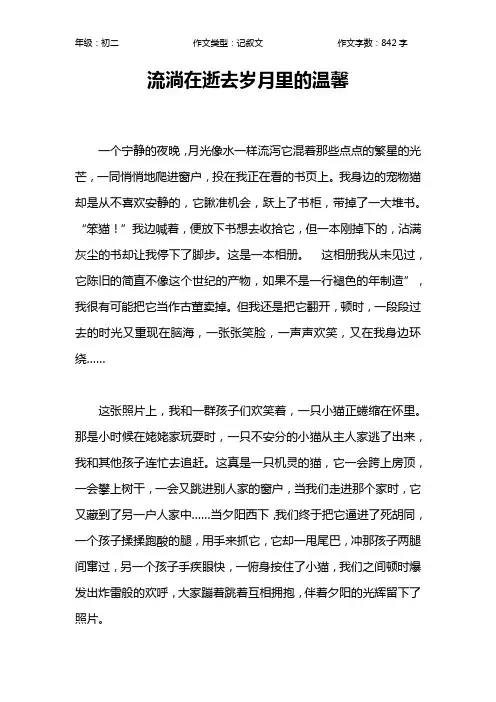 年级：初二　　作文类型：记叙文　　作文字数：842 字

流淌在逝去岁月里的温馨

一个宁静的夜晚，月光像水一样流泻它混着那些点点的繁星的光芒，一同悄悄地爬进窗户，投在我正在看的书页上。我身边的宠物猫却是从不喜欢安静的，它瞅准机会，跃上了书柜，带掉了一大堆书。“笨猫！”我边喊着，便放下书想去收拾它，但一本刚掉下的，沾满灰尘的书却让我停下了脚步。这是一本相册。　这相册我从未见过，它陈旧的简直不像这个世纪的产物，如果不是一行褪色的年制造”，我很有可能把它当作古董卖掉。但我还是把它翻开，顿时，一段段过去的时光又重现在脑海，一张张笑脸，一声声欢笑，又在我身边环绕……

这张照片上，我和一群孩子们欢笑着，一只小猫正蜷缩在怀里。那是小时候在姥姥家玩耍时，一只不安分的小猫从主人家逃了出来，我和其他孩子连忙去追赶。这真是一只机灵的猫，它一会跨上房顶，一会攀上树干，一会又跳进别人家的窗户，当我们走进那个家时，它又藏到了另一户人家中……当夕阳西下，我们终于把它逼进了死胡同，一个孩子揉揉跑酸的腿，用手来抓它，它却一甩尾巴，冲那孩子两腿间窜过，另一个孩子手疾眼快，一俯身按住了小猫，我们之间顿时爆发出炸雷般的欢呼，大家蹦着跳着互相拥抱，伴着夕阳的光辉留下了照片。